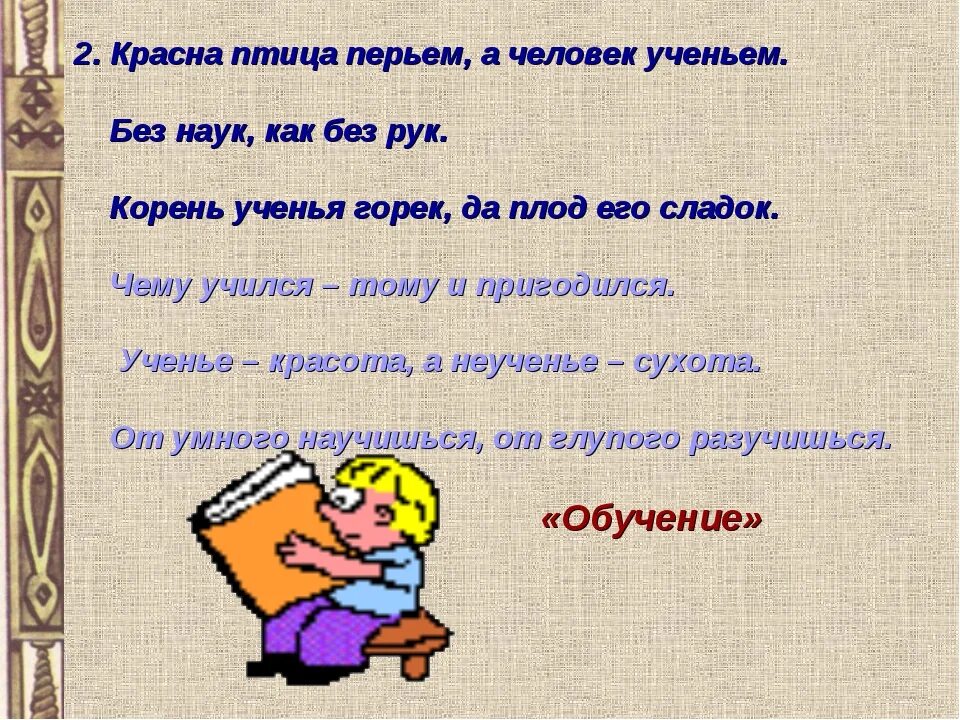 2. Красна птица перьем, а человек ученьем.

Без наук, как без рук.

Корень ученья горек, да плод его сладок.

Чему учился – тому и пригодился.

Ученье – красота, а неученье – сухота.

От умного научишься, от глупого разучишься.

«Обучение»